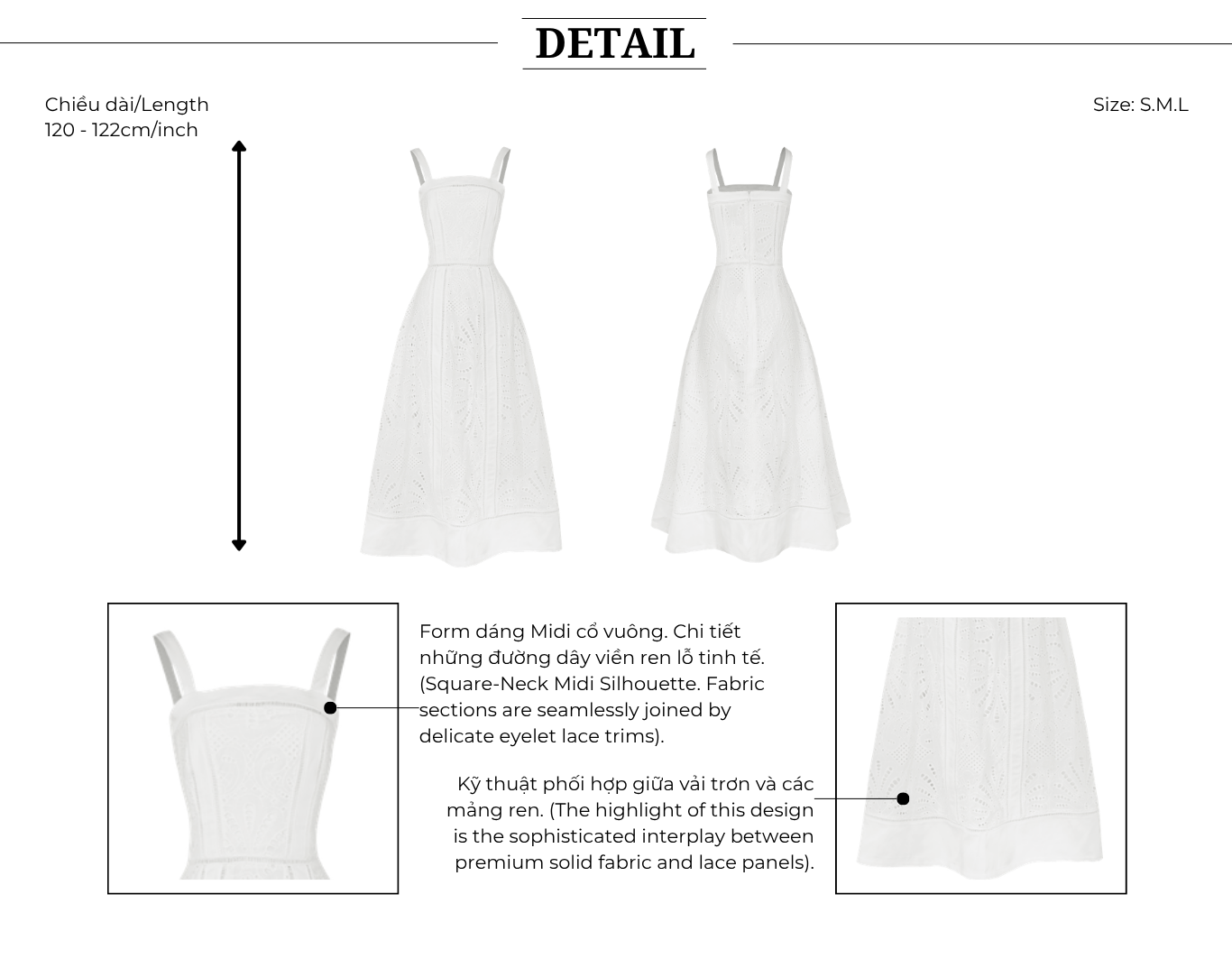 DETAIL

Chiều dài/Length
120 - 122cm/inch

Size: S.M.L

Form dáng Midi cổ vuông. Chi tiết những đường dây viền ren lỗ tinh tế. (Square-Neck Midi Silhouette. Fabric sections are seamlessly joined by delicate eyelet lace trims).

Kỹ thuật phối hợp giữa vải trơn và các mảng ren. (The highlight of this design is the sophisticated interplay between premium solid fabric and lace panels).